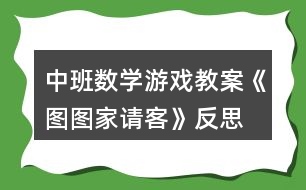 中班数学游戏教案《图图家请客》反思